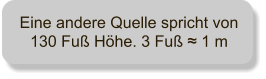 Eine andere Quelle spricht von 130 Fuß Höhe. 3 Fuß ≈ 1 m